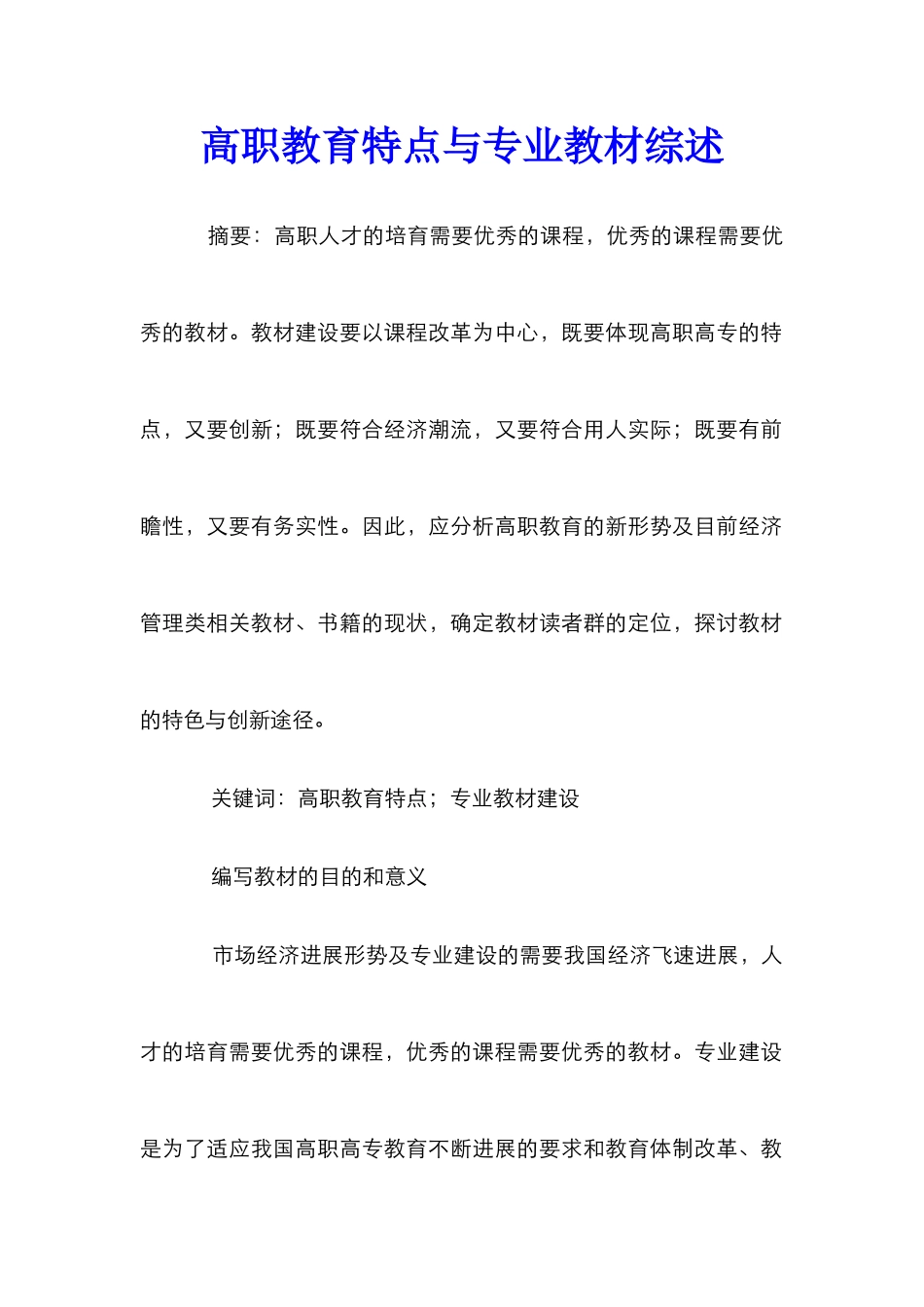 高职教育特点与专业教材综述

摘要：高职人才的培育需要优秀的课程，优秀的课程需要优秀的教材。教材建设要以课程改革为中心，既要体现高职高专的特点，又要创新；既要符合经济潮流，又要符合用人实际；既要有前瞻性，又要有务实性。因此，应分析高职教育的新形势及目前经济管理类相关教材、书籍的现状，确定教材读者群的定位，探讨教材的特色与创新途径。

关键词：高职教育特点；专业教材建设

编写教材的目的和意义

市场经济进展形势及专业建设的需要我国经济飞速进展，人才的培育需要优秀的课程，优秀的课程需要优秀的教材。专业建设是为了适应我国高职高专教育不断进展的要求和教育体制改革、教